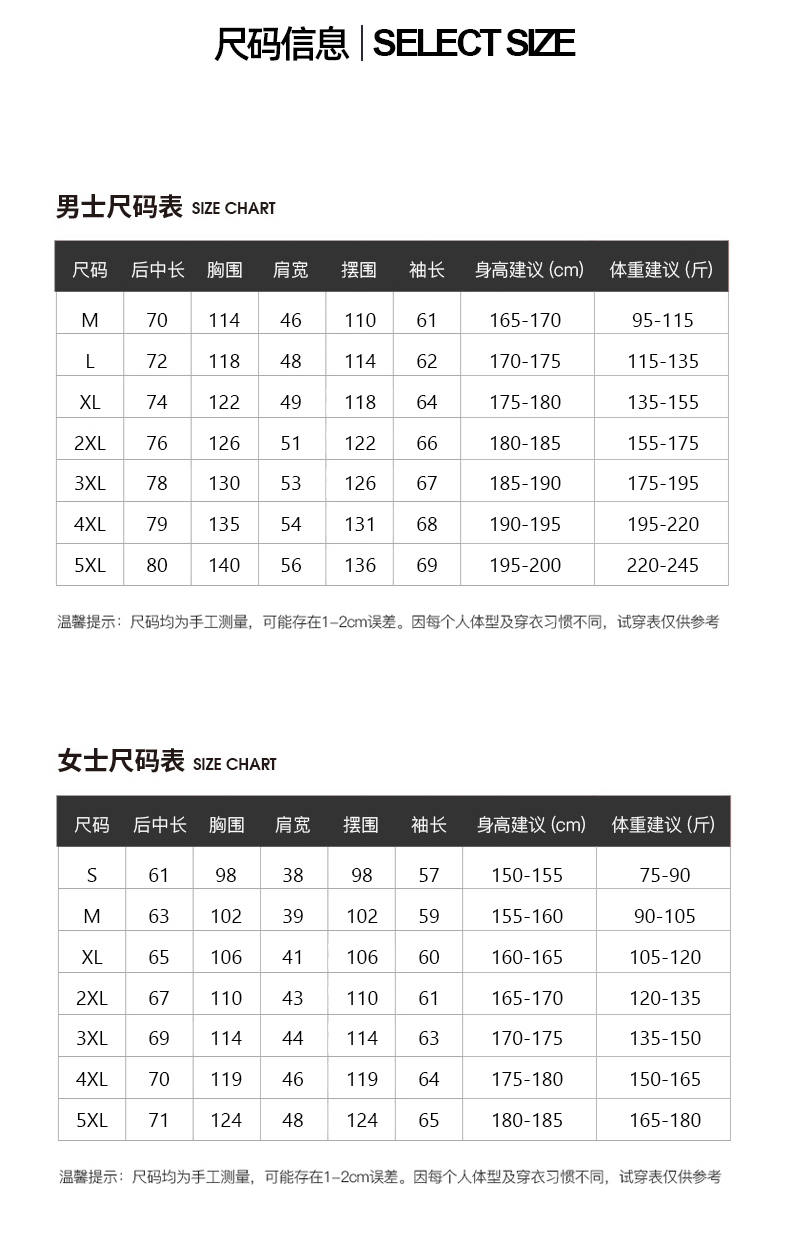 尺码信息 | SELECT SIZE

男士尺码表 SIZE CHART

| 尺码 | 后中长 | 胸围 | 肩宽 | 摆围 | 袖长 | 身高建议 (cm) | 体重建议 (斤) |
|---|---|---|---|---|---|---|---|
| M | 70 | 114 | 46 | 110 | 61 | 165-170 | 95-115 |
| L | 72 | 118 | 48 | 114 | 62 | 170-175 | 115-135 |
| XL | 74 | 122 | 49 | 118 | 64 | 175-180 | 135-155 |
| 2XL | 76 | 126 | 51 | 122 | 66 | 180-185 | 155-175 |
| 3XL | 78 | 130 | 53 | 126 | 67 | 185-190 | 175-195 |
| 4XL | 79 | 135 | 54 | 131 | 68 | 190-195 | 195-220 |
| 5XL | 80 | 140 | 56 | 136 | 69 | 195-200 | 220-245 |

温馨提示：尺码均为手工测量，可能存在1-2cm误差。因每个人体型及穿衣习惯不同，试穿表仅供参考

女士尺码表 SIZE CHART

| 尺码 | 后中长 | 胸围 | 肩宽 | 摆围 | 袖长 | 身高建议 (cm) | 体重建议 (斤) |
|---|---|---|---|---|---|---|---|
| S | 61 | 98 | 38 | 98 | 57 | 150-155 | 75-90 |
| M | 63 | 102 | 39 | 102 | 59 | 155-160 | 90-105 |
| XL | 65 | 106 | 41 | 106 | 60 | 160-165 | 105-120 |
| 2XL | 67 | 110 | 43 | 110 | 61 | 165-170 | 120-135 |
| 3XL | 69 | 114 | 44 | 114 | 63 | 170-175 | 135-150 |
| 4XL | 70 | 119 | 46 | 119 | 64 | 175-180 | 150-165 |
| 5XL | 71 | 124 | 48 | 124 | 65 | 180-185 | 165-180 |

温馨提示：尺码均为手工测量，可能存在1-2cm误差。因每个人体型及穿衣习惯不同，试穿表仅供参考